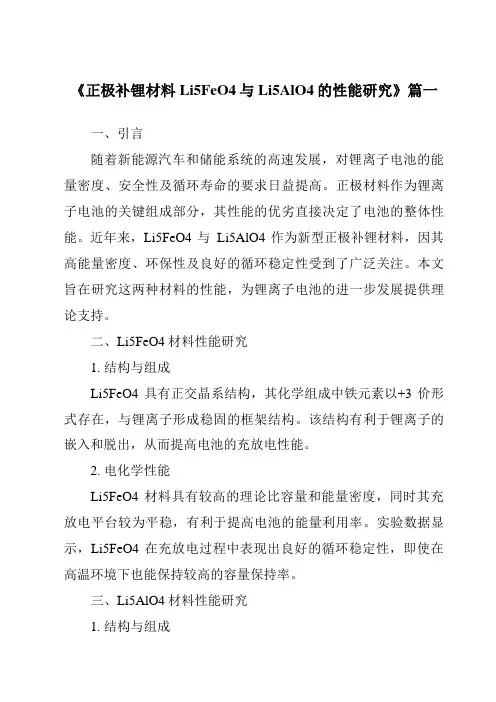 《正极补锂材料 Li5FeO4 与 Li5AlO4 的性能研究》篇一

一、引言

随着新能源汽车和储能系统的高速发展，对锂离子电池的能量密度、安全性及循环寿命的要求日益提高。正极材料作为锂离子电池的关键组成部分，其性能的优劣直接决定了电池的整体性能。近年来，Li5FeO4 与 Li5AlO4 作为新型正极补锂材料，因其高能量密度、环保性及良好的循环稳定性受到了广泛关注。本文旨在研究这两种材料的性能，为锂离子电池的进一步发展提供理论支持。

二、Li5FeO4 材料性能研究

1. 结构与组成

Li5FeO4 具有正交晶系结构，其化学组成中铁元素以+3 价形式存在，与锂离子形成稳固的框架结构。该结构有利于锂离子的嵌入和脱出，从而提高电池的充放电性能。

2. 电化学性能

Li5FeO4 材料具有较高的理论比容量和能量密度，同时其充放电平台较为平稳，有利于提高电池的能量利用率。实验数据显示，Li5FeO4 在充放电过程中表现出良好的循环稳定性，即使在高温环境下也能保持较高的容量保持率。

三、Li5AlO4 材料性能研究

1. 结构与组成